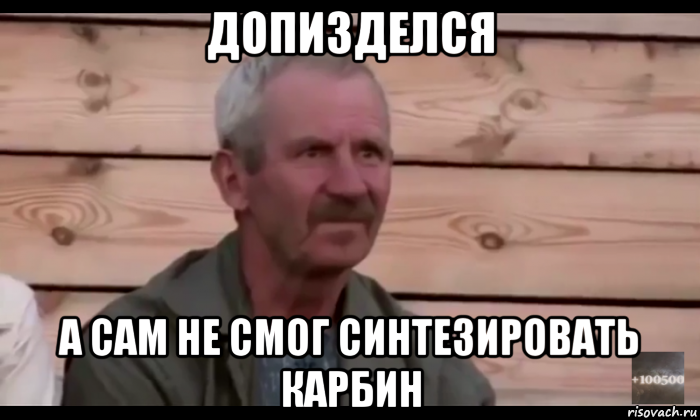 ДОПИЗДЕЛСЯ

А САМ НЕ СМОГ СИНТЕЗИРОВАТЬ КАРБИН

+100500

risovach.ru